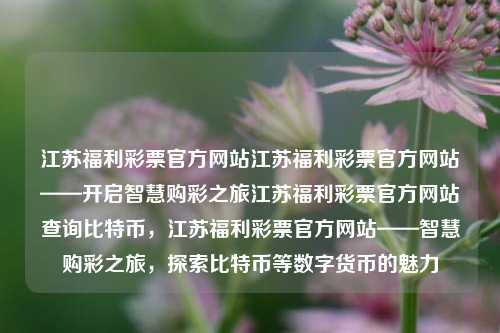 江苏福利彩票官方网站江苏福利彩票官方网站——开启智慧购彩之旅江苏福利彩票官方网站查询比特币，江苏福利彩票官方网站——智慧购彩之旅，探索比特币等数字货币的魅力